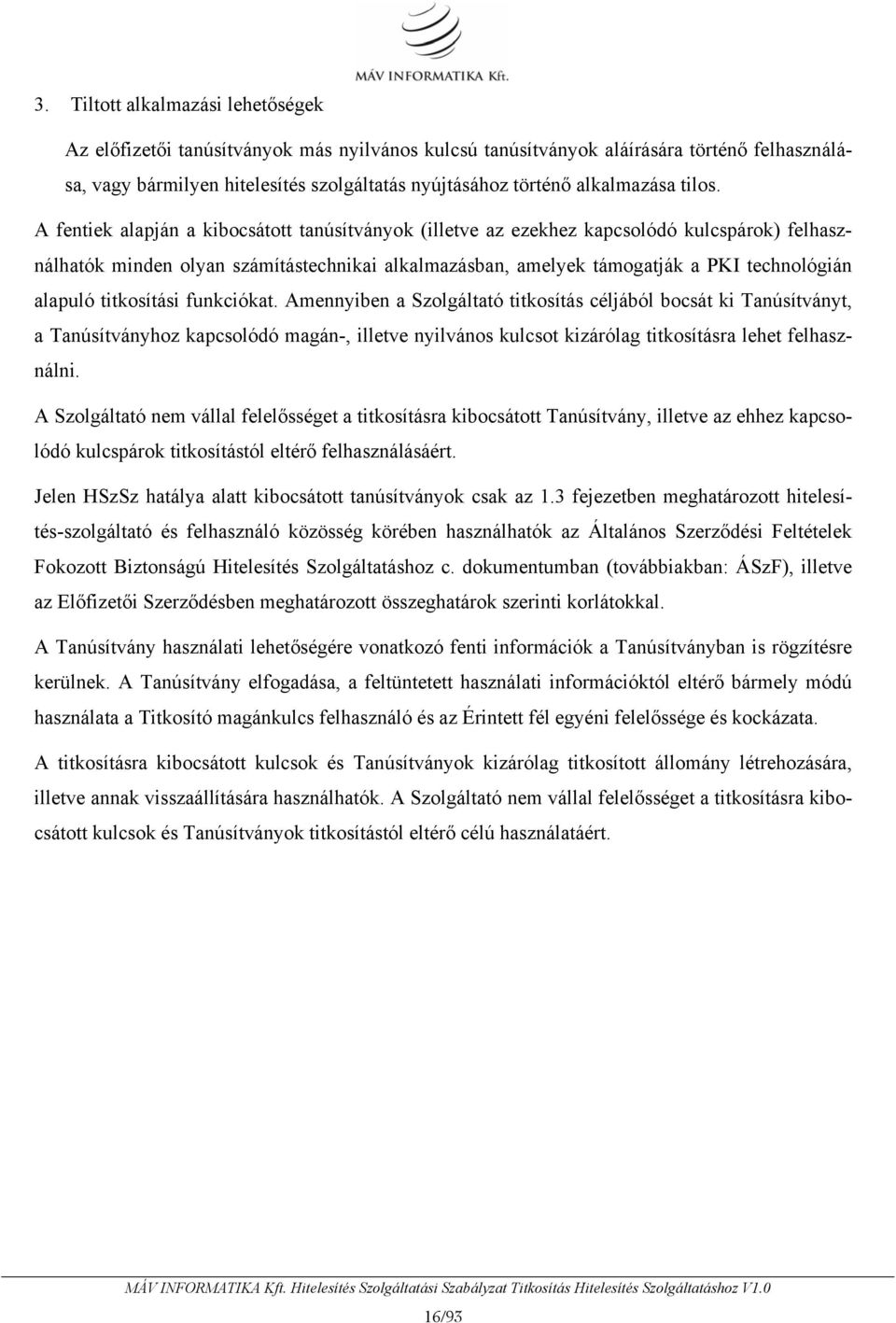 MÁV INFORMATIKA Kft.

3. Tiltott alkalmazási lehetőségek

Az előfizetői tanúsítványok más nyilvános kulcsú tanúsítványok aláírására történő felhasználása, vagy bármilyen hitelesítés szolgáltatás nyújtásához történő alkalmazása tilos.

A fentiek alapján a kibocsátott tanúsítványok (illetve az ezekhez kapcsolódó kulcspárok) felhasználhatók minden olyan számítástechnikai alkalmazásban, amelyek támogatják a PKI technológián alapuló titkosítási funkciókat. Amennyiben a Szolgáltató titkosítás céljából bocsát ki Tanúsítványt, a Tanúsítványhoz kapcsolódó magán-, illetve nyilvános kulcsot kizárólag titkosításra lehet felhasználni.

A Szolgáltató nem vállal felelősséget a titkosításra kibocsátott Tanúsítvány, illetve az ehhez kapcsolódó kulcspárok titkosítástól eltérő felhasználásáért.

Jelen HSzSz hatálya alatt kibocsátott tanúsítványok csak az 1.3 fejezetben meghatározott hitelesítés-szolgáltató és felhasználó közösség körében használhatók az Általános Szerződési Feltételek Fokozott Biztonságú Hitelesítés Szolgáltatáshoz c. dokumentumban (továbbiakban: ÁSzF), illetve az Előfizetői Szerződésben meghatározott összeghatárok szerinti korlátokkal.

A Tanúsítvány használati lehetőségére vonatkozó fenti információk a Tanúsítványban is rögzítésre kerülnek. A Tanúsítvány elfogadása, a feltüntetett használati információktól eltérő bármely módú használata a Titkosító magánkulcs felhasználó és az Érintett fél egyéni felelőssége és kockázata.

A titkosításra kibocsátott kulcsok és Tanúsítványok kizárólag titkosított állomány létrehozására, illetve annak visszaállítására használhatók. A Szolgáltató nem vállal felelősséget a titkosításra kibocsátott kulcsok és Tanúsítványok titkosítástól eltérő célú használatáért.

MÁV INFORMATIKA Kft. Hitelesítés Szolgáltatási Szabályzat Titkosítás Hitelesítés Szolgáltatáshoz V1.0

16/93